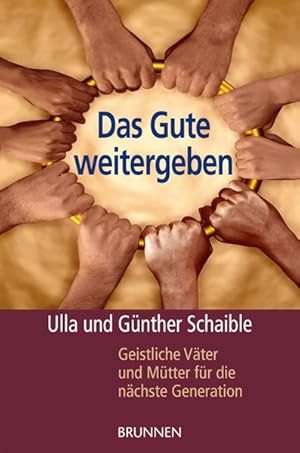 Das Gute weitergeben

Ulla und Günther Schaible

Geistliche Väter und Mütter für die nächste Generation

BRUNNEN